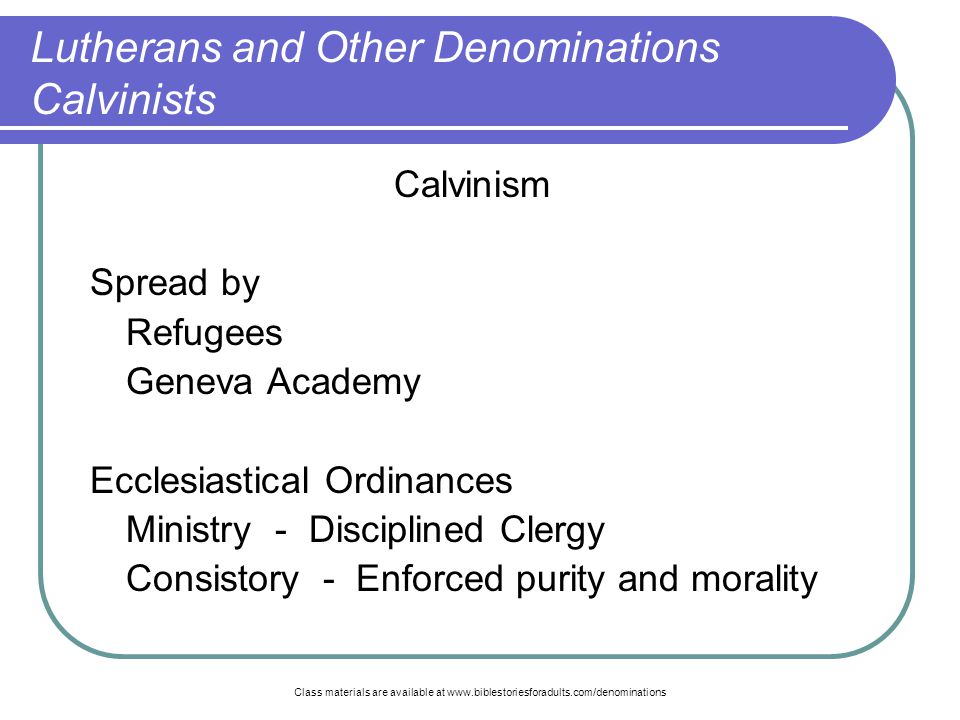 Lutherans and Other Denominations
Calvinists

Calvinism

Spread by
Refugees
Geneva Academy

Ecclesiastical Ordinances
Ministry - Disciplined Clergy
Consistory - Enforced purity and morality

Class materials are available at www.biblestoriesforadults.com/denominations